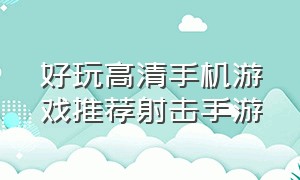 好玩高清手机游戏推荐射击手游